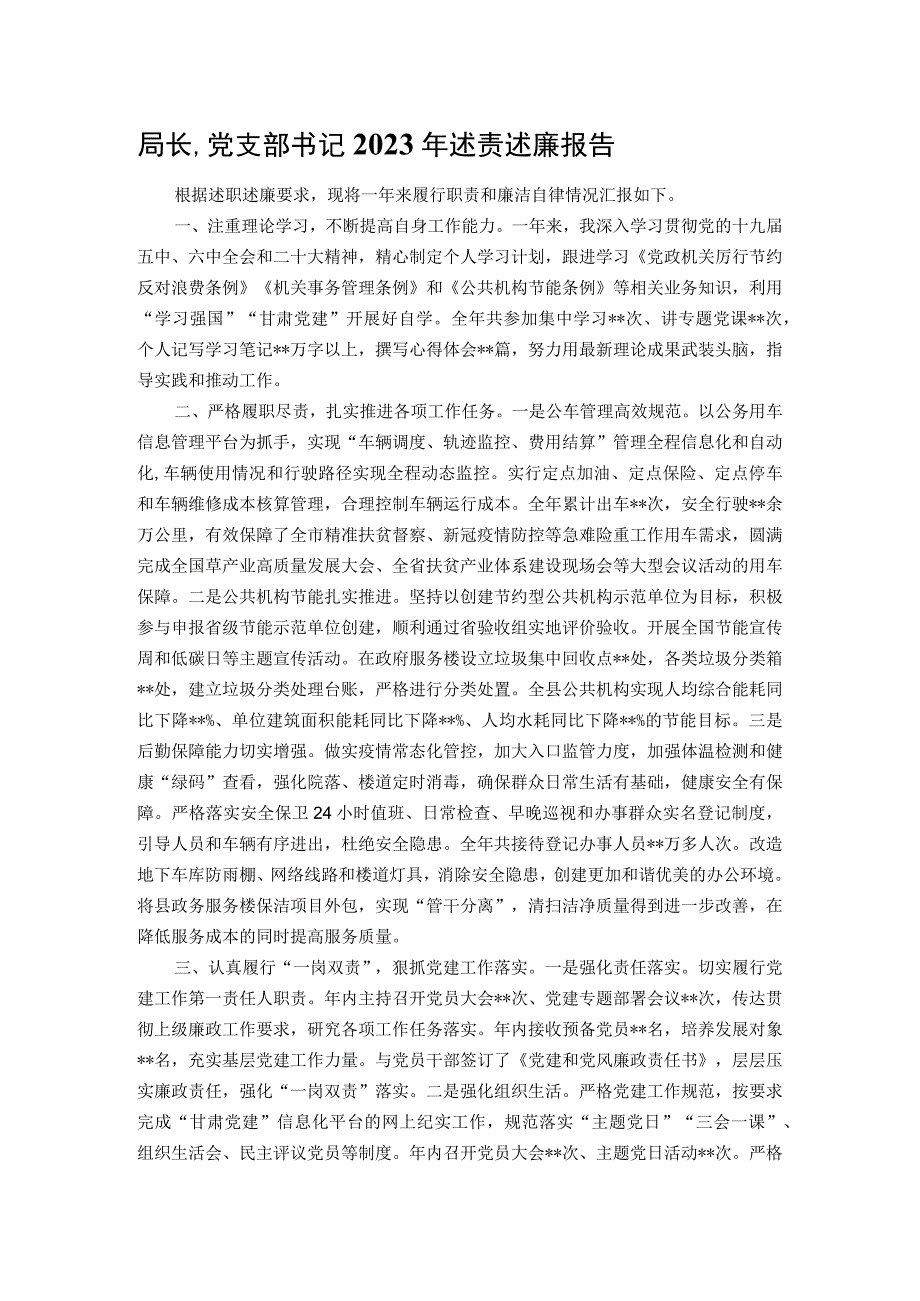 局长，党支部书记2023年述责述廉报告

根据述职述廉要求，现将一年来履行职责和廉洁自律情况汇报如下。

一、注重理论学习，不断提高自身工作能力。一年来，我深入学习贯彻党的十九届五中、六中全会和二十大精神，精心制定个人学习计划，跟进学习《党政机关厉行节约反对浪费条例》《机关事务管理条例》和《公共机构节能条例》等相关业务知识，利用“学习强国”“甘肃党建”开展好自学。全年共参加集中学习**次、讲专题党课**次，个人记写学习笔记**万字以上，撰写心得体会**篇，努力用最新理论成果武装头脑，指导实践和推动工作。

二、严格履职尽责，扎实推进各项工作任务。一是公车管理高效规范。以公务用车信息管理平台为抓手，实现“车辆调度、轨迹监控、费用结算”管理全程信息化和自动化，车辆使用情况和行驶路径实现全程动态监控。实行定点加油、定点保险、定点停车和车辆维修成本核算管理，合理控制车辆运行成本。全年累计出车**次，安全行驶**余万公里，有效保障了全市精准扶贫督察、新冠疫情防控等急难险重工作用车需求，圆满完成全国草产业高质量发展大会、全省扶贫产业体系建设现场会等大型会议活动的用车保障。二是公共机构节能扎实推进。坚持以创建节约型公共机构示范单位为目标，积极参与申报省级节能示范单位创建，顺利通过省验收组实地评价验收。开展全国节能宣传周和低碳日等主题宣传活动。在政府服务楼设立垃圾集中回收点**处，各类垃圾分类箱**处，建立垃圾分类处理台账，严格进行分类处置。全县公共机构实现人均综合能耗同比下降**%、单位建筑面积能耗同比下降**%、人均水耗同比下降**%的节能目标。三是后勤保障能力切实增强。做实疫情常态化管控，加大入口监管力度，加强体温检测和健康“绿码”查看，强化院落、楼道定时消毒，确保群众日常生活有基础，健康安全有保障。严格落实安全保卫24小时值班、日常检查、早晚巡视和办事群众实名登记制度，引导人员和车辆有序进出，杜绝安全隐患。全年共接待登记办事人员**万多人次。改造地下车库防雨棚、网络线路和楼道灯具，消除安全隐患，创建更加和谐优美的办公环境。将县政务服务楼保洁项目外包，实现“管干分离”，清扫洁净质量得到进一步改善，在降低服务成本的同时提高服务质量。

三、认真履行“一岗双责”，狠抓党建工作落实。一是强化责任落实。切实履行党建工作第一责任人职责。年内主持召开党员大会**次、党建专题部署会议**次，传达贯彻上级廉政工作要求，研究各项工作任务落实。年内接收预备党员**名，培养发展对象**名，充实基层党建工作力量。与党员干部签订了《党建和党风廉政责任书》，层层压实廉政责任，强化“一岗双责”落实。二是强化组织生活。严格党建工作规范，按要求完成“甘肃党建”信息化平台的网上纪实工作，规范落实“主题党日”“三会一课”、组织生活会、民主评议党员等制度。年内召开党员大会**次、主题党日活动**次。严格